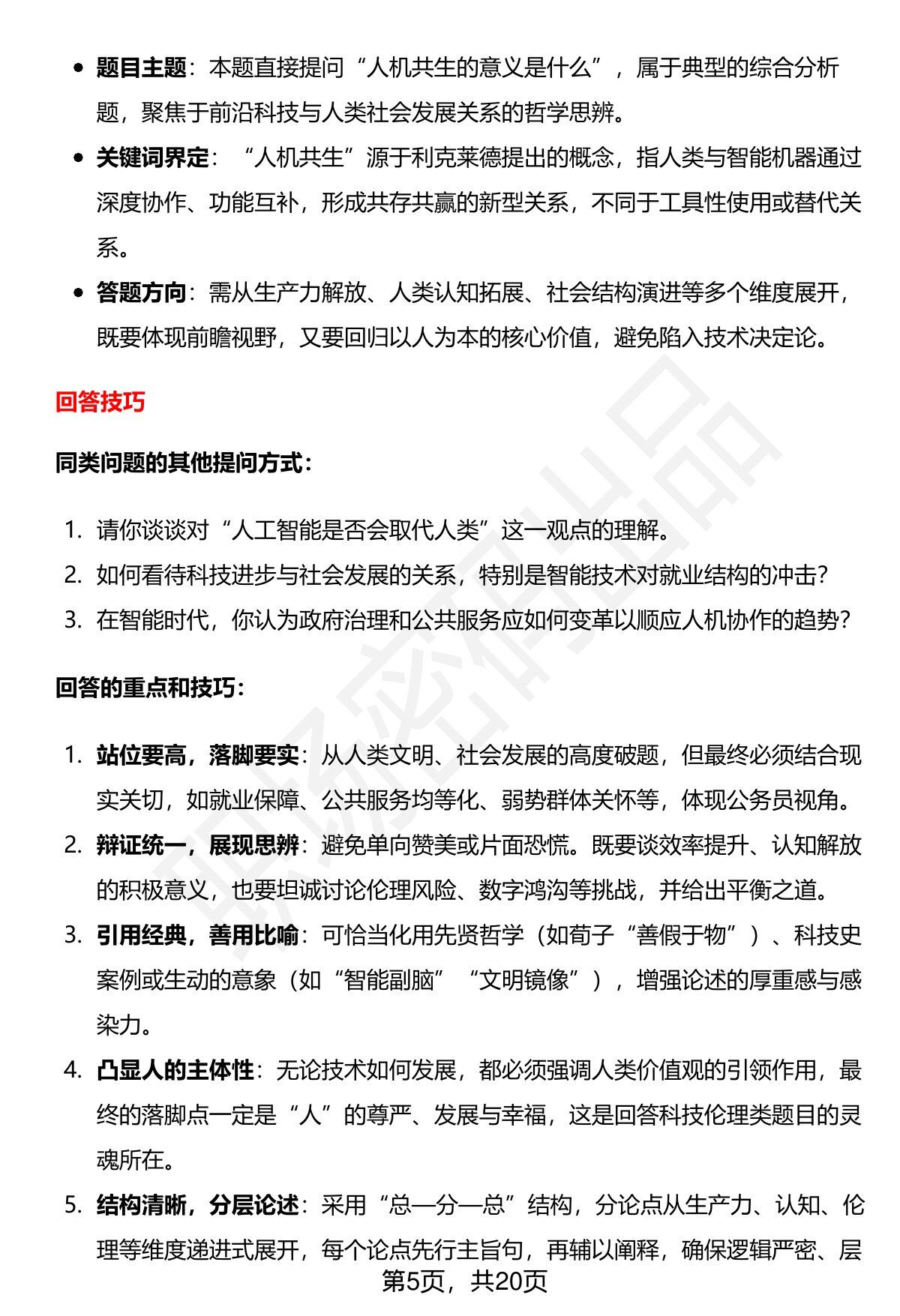 • 题目主题：本题直接提问“人机共生的意义是什么”，属于典型的综合分析题，聚焦于前沿科技与人类社会发展关系的哲学思辨。

• 关键词界定：“人机共生”源于利克莱德提出的概念，指人类与智能机器通过深度协作、功能互补，形成共存共赢的新型关系，不同于工具性使用或替代关系。

• 答题方向：需从生产力解放、人类认知拓展、社会结构演进等多个维度展开，既要体现前瞻视野，又要回归以人为本的核心价值，避免陷入技术决定论。

回答技巧

同类问题的其他提问方式：

1. 请你谈谈对“人工智能是否会取代人类”这一观点的理解。
2. 如何看待科技进步与社会发展的关系，特别是智能技术对就业结构的冲击？
3. 在智能时代，你认为政府治理和公共服务应如何变革以顺应人机协作的趋势？

回答的重点和技巧：

1. 站位要高，落脚要实：从人类文明、社会发展的高度破题，但最终必须结合现实关切，如就业保障、公共服务均等化、弱势群体关怀等，体现公务员视角。
2. 辩证统一，展现思辨：避免单向赞美或片面恐慌。既要谈效率提升、认知解放的积极意义，也要坦诚讨论伦理风险、数字鸿沟等挑战，并给出平衡之道。
3. 引用经典，善用比喻：可恰当化用先贤哲学（如荀子“善假于物”）、科技史案例或生动的意象（如“智能副脑”“文明镜像”），增强论述的厚重感与感染力。
4. 凸显人的主体性：无论技术如何发展，都必须强调人类价值观的引领作用，最终的落脚点一定是“人”的尊严、发展与幸福，这是回答科技伦理类题目的灵魂所在。
5. 结构清晰，分层论述：采用“总—分—总”结构，分论点从生产力、认知、伦理等维度递进式展开，每个论点先行主旨句，再辅以阐释，确保逻辑严密、层

第5页，共20页

职场密码出品